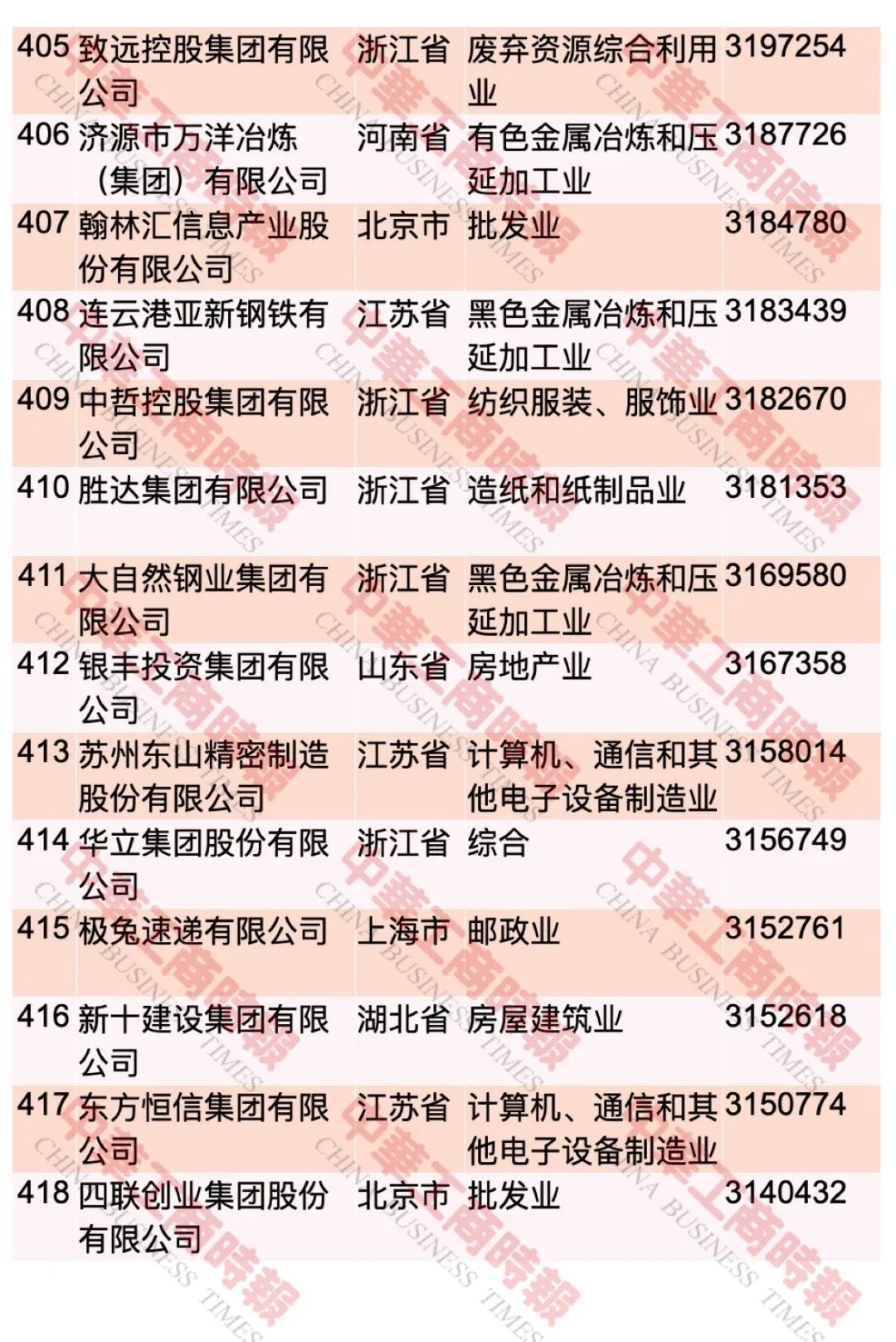 | 405 | 致远控股集团有限公司 | 浙江省 | 废弃资源综合利用业 | 3197254 |
|---|---|---|---|---|
| 406 | 济源市万洋冶炼（集团）有限公司 | 河南省 | 有色金属冶炼和压延加工业 | 3187726 |
| 407 | 翰林汇信息产业股份有限公司 | 北京市 | 批发业 | 3184780 |
| 408 | 连云港亚新钢铁有限公司 | 江苏省 | 黑色金属冶炼和压延加工业 | 3183439 |
| 409 | 中哲控股集团有限公司 | 浙江省 | 纺织服装、服饰业 | 3182670 |
| 410 | 胜达集团有限公司 | 浙江省 | 造纸和纸制品业 | 3181353 |
| 411 | 大自然钢业集团有限公司 | 浙江省 | 黑色金属冶炼和压延加工业 | 3169580 |
| 412 | 银丰投资集团有限公司 | 山东省 | 房地产业 | 3167358 |
| 413 | 苏州东山精密制造股份有限公司 | 江苏省 | 计算机、通信和其他电子设备制造业 | 3158014 |
| 414 | 华立集团股份有限公司 | 浙江省 | 综合 | 3156749 |
| 415 | 极兔速递有限公司 | 上海市 | 邮政业 | 3152761 |
| 416 | 新十建设集团有限公司 | 湖北省 | 房屋建筑业 | 3152618 |
| 417 | 东方恒信集团有限公司 | 江苏省 | 计算机、通信和其他电子设备制造业 | 3150774 |
| 418 | 四联创业集团股份有限公司 | 北京市 | 批发业 | 3140432 |

中華工商時報 CHINA BUSINESS TIMES